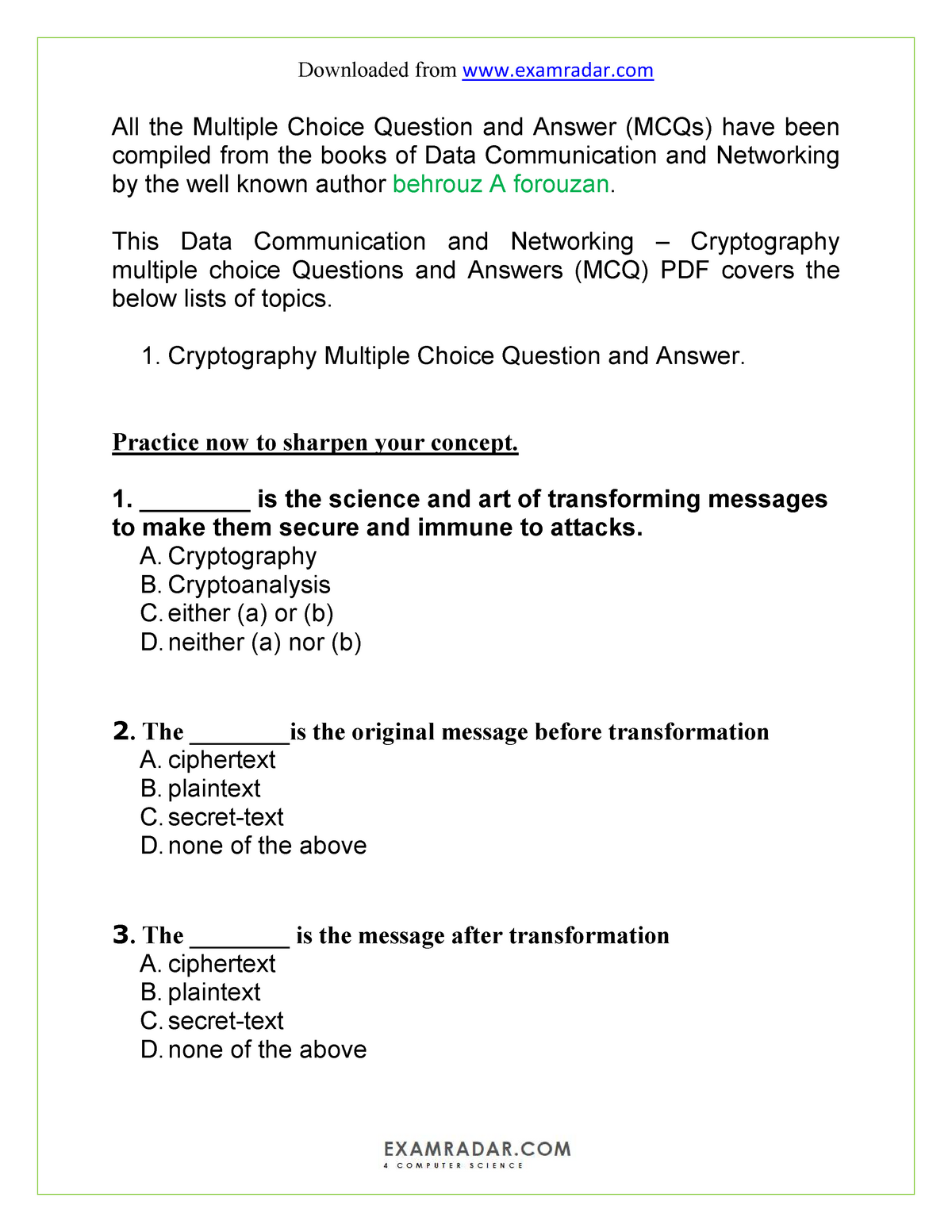 Downloaded from www.examradar.com

All the Multiple Choice Question and Answer (MCQs) have been compiled from the books of Data Communication and Networking by the well known author behrouz A forouzan.

This Data Communication and Networking – Cryptography multiple choice Questions and Answers (MCQ) PDF covers the below lists of topics.

1. Cryptography Multiple Choice Question and Answer.

Practice now to sharpen your concept.

1. ________ is the science and art of transforming messages to make them secure and immune to attacks.
A. Cryptography
B. Cryptoanalysis
C. either (a) or (b)
D. neither (a) nor (b)

2. The ________is the original message before transformation
A. ciphertext
B. plaintext
C. secret-text
D. none of the above

3. The ________ is the message after transformation
A. ciphertext
B. plaintext
C. secret-text
D. none of the above

EXAMRADAR.COM
4 COMPUTER SCIENCE